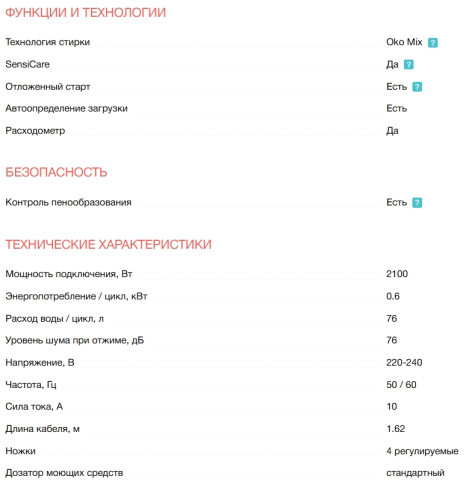 ФУНКЦИИ И ТЕХНОЛОГИИ

| | |
|---|---|
| Технология стирки | Oko Mix ? |
| SensiCare | Да ? |
| Отложенный старт | Есть ? |
| Автоопределение загрузки | Есть |
| Расходометр | Да |

БЕЗОПАСНОСТЬ

| | |
|---|---|
| Контроль пенообразования | Есть ? |

ТЕХНИЧЕСКИЕ ХАРАКТЕРИСТИКИ

| | |
|---|---|
| Мощность подключения, Вт | 2100 |
| Энергопотребление / цикл, кВт | 0.6 |
| Расход воды / цикл, л | 76 |
| Уровень шума при отжиме, дБ | 76 |
| Напряжение, В | 220-240 |
| Частота, Гц | 50 / 60 |
| Сила тока, А | 10 |
| Длина кабеля, м | 1.62 |
| Ножки | 4 регулируемые |
| Дозатор моющих средств | стандартный |